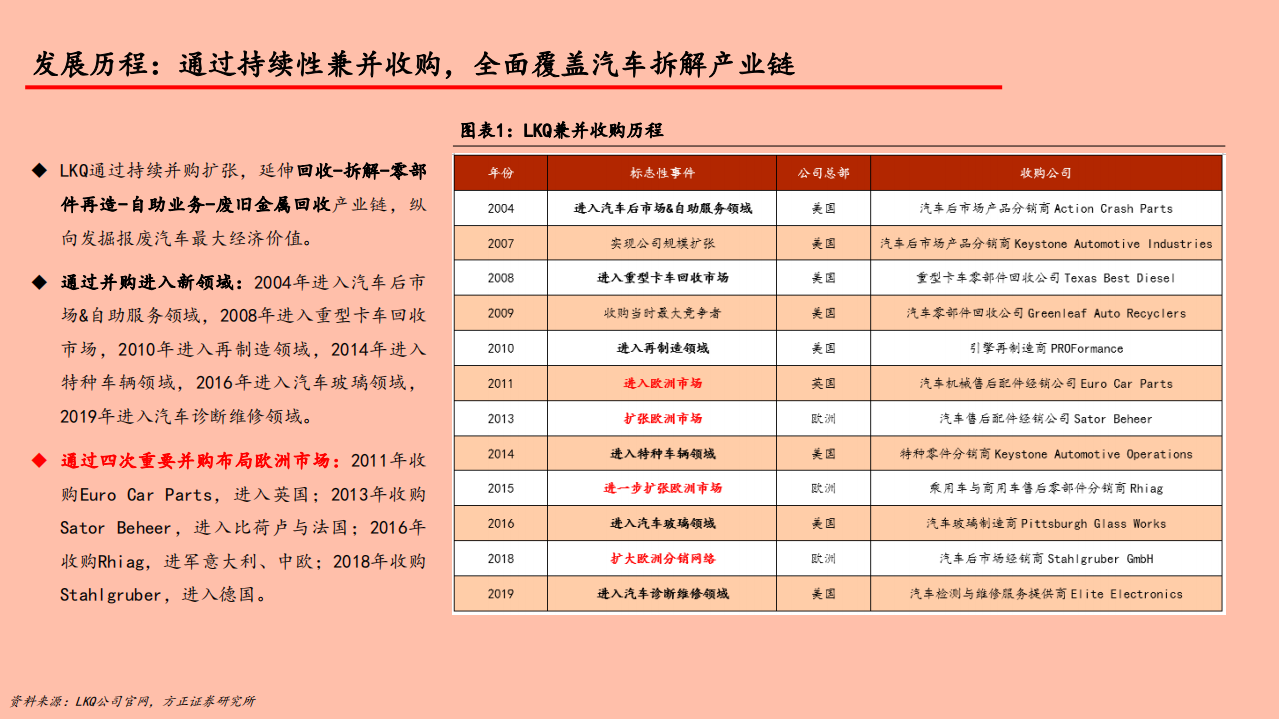 发展历程：通过持续性兼并收购，全面覆盖汽车拆解产业链

◆ LKQ通过持续并购扩张，延伸回收-拆解-零部件再造-自助业务-废旧金属回收产业链，纵向发掘报废汽车最大经济价值。

◆ 通过并购进入新领域：2004年进入汽车后市场&自助服务领域，2008年进入重型卡车回收市场，2010年进入再制造领域，2014年进入特种车辆领域，2016年进入汽车玻璃领域，2019年进入汽车诊断维修领域。

◆ 通过四次重要并购布局欧洲市场：2011年收购Euro Car Parts，进入英国；2013年收购Sator Beheer，进入比荷卢与法国；2016年收购Rhiag，进军意大利、中欧；2018年收购Stahlgruber，进入德国。

图表1：LKQ兼并收购历程

| 年份 | 标志性事件 | 公司总部 | 收购公司 |
|---|---|---|---|
| 2004 | 进入汽车后市场&自助服务领域 | 美国 | 汽车后市场产品分销商Action Crash Parts |
| 2007 | 实现公司规模扩张 | 美国 | 汽车后市场产品分销商Keystone Automotive Industries |
| 2008 | 进入重型卡车回收市场 | 美国 | 重型卡车零部件回收公司Texas Best Diesel |
| 2009 | 收购当时最大竞争者 | 美国 | 汽车零部件回收公司Greenleaf Auto Recyclers |
| 2010 | 进入再制造领域 | 美国 | 引擎再制造商PROFormance |
| 2011 | 进入欧洲市场 | 英国 | 汽车机械售后配件经销公司Euro Car Parts |
| 2013 | 扩张欧洲市场 | 欧洲 | 汽车售后配件经销公司Sator Beheer |
| 2014 | 进入特种车辆领域 | 美国 | 特种零件分销商Keystone Automotive Operations |
| 2015 | 进一步扩张欧洲市场 | 欧洲 | 乘用车与商用车售后零部件分销商Rhiag |
| 2016 | 进入汽车玻璃领域 | 美国 | 汽车玻璃制造商Pittsburgh Glass Works |
| 2018 | 扩大欧洲分销网络 | 欧洲 | 汽车后市场经销商Stahlgruber GmbH |
| 2019 | 进入汽车诊断维修领域 | 美国 | 汽车检测与维修服务提供商Elite Electronics |

资料来源：LKQ公司官网，方正证券研究所